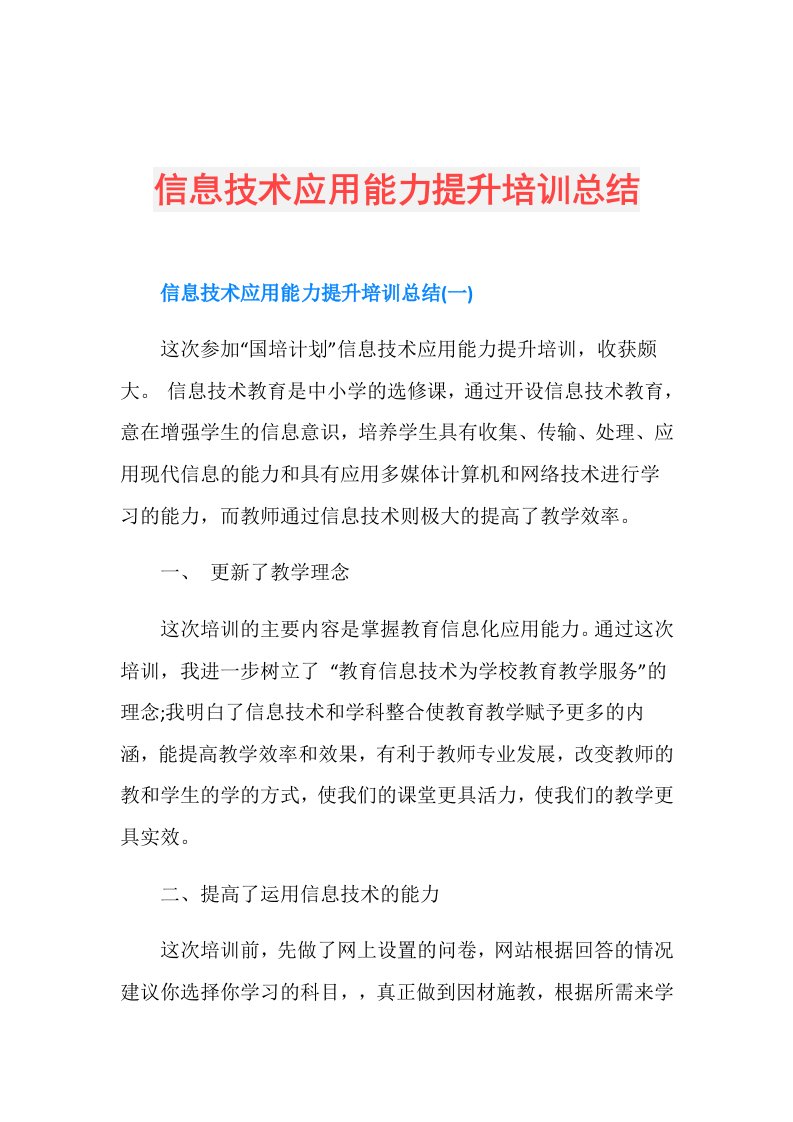 信息技术应用能力提升培训总结

信息技术应用能力提升培训总结(一)

这次参加“国培计划”信息技术应用能力提升培训，收获颇大。 信息技术教育是中小学的选修课，通过开设信息技术教育，意在增强学生的信息意识，培养学生具有收集、传输、处理、应用现代信息的能力和具有应用多媒体计算机和网络技术进行学习的能力，而教师通过信息技术则极大的提高了教学效率。

一、 更新了教学理念

这次培训的主要内容是掌握教育信息化应用能力。通过这次培训，我进一步树立了 “教育信息技术为学校教育教学服务”的理念;我明白了信息技术和学科整合使教育教学赋予更多的内涵，能提高教学效率和效果，有利于教师专业发展，改变教师的教和学生的学的方式，使我们的课堂更具活力，使我们的教学更具实效。

二、提高了运用信息技术的能力

这次培训前，先做了网上设置的问卷，网站根据回答的情况建议你选择你学习的科目，，真正做到因材施教，根据所需来学